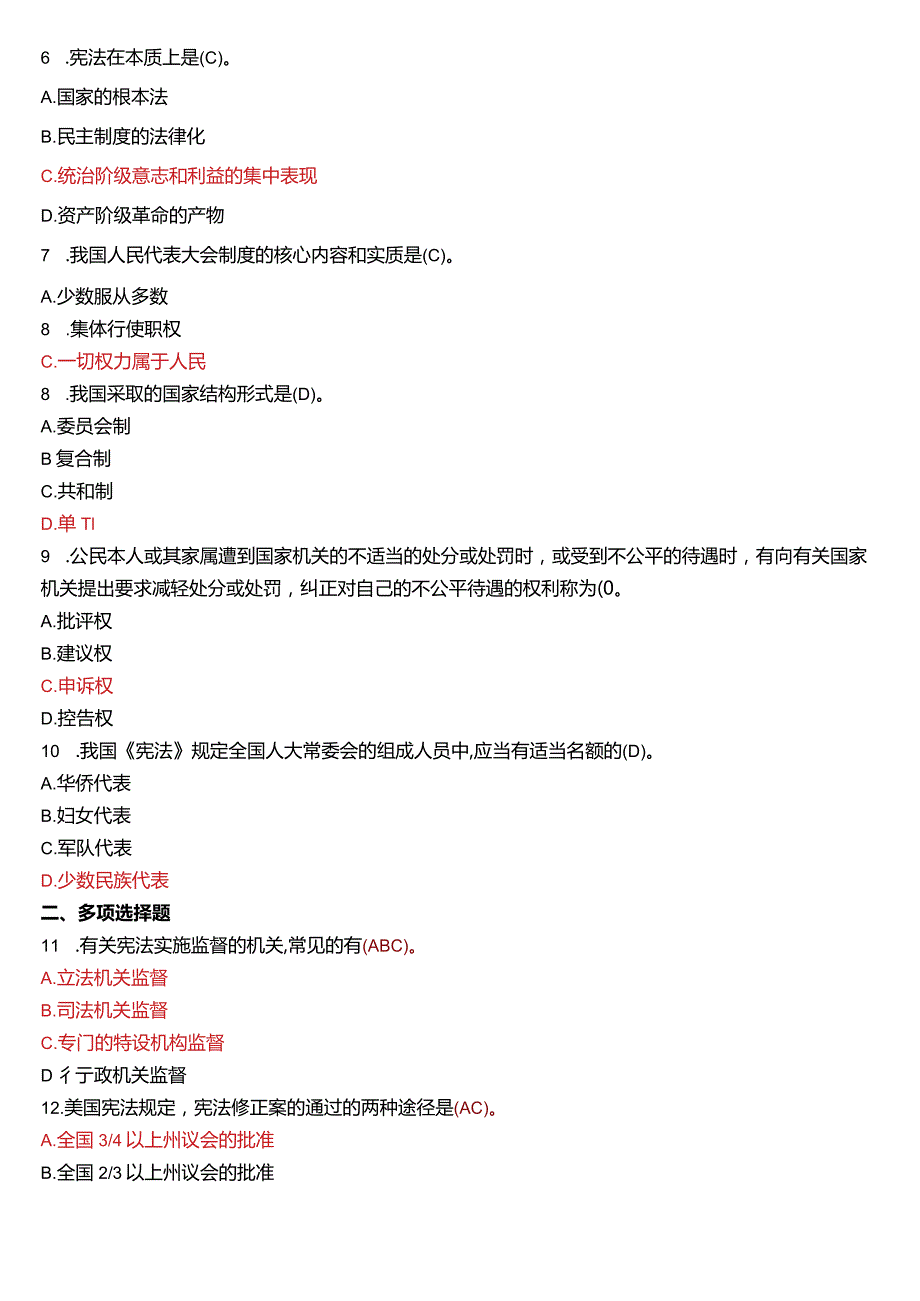 6 .宪法在本质上是(C)。

A.国家的根本法

B.民主制度的法律化

C.统治阶级意志和利益的集中表现

D.资产阶级革命的产物

7 .我国人民代表大会制度的核心内容和实质是(C)。

A.少数服从多数

8 .集体行使职权

C.一切权力属于人民

8 .我国采取的国家结构形式是(D)。

A.委员会制

B 复合制

C.共和制

D.单 TI

9 .公民本人或其家属遭到国家机关的不适当的处分或处罚时，或受到不公平的待遇时，有向有关国家机关提出要求减轻处分或处罚，纠正对自己的不公平待遇的权利称为(0。

A.批评权

B.建议权

C.申诉权

D.控告权

10 .我国《宪法》规定全国人大常委会的组成人员中,应当有适当名额的(D)。

A.华侨代表

B.妇女代表

C.军队代表

D.少数民族代表

二、多项选择题

11 .有关宪法实施监督的机关,常见的有(ABC)。

A.立法机关监督

B.司法机关监督

C.专门的特设机构监督

D 彳亍政机关监督

12.美国宪法规定，宪法修正案的通过的两种途径是(AC)。

A.全国 3/4 以上州议会的批准

B.全国 2/3 以上州议会的批准